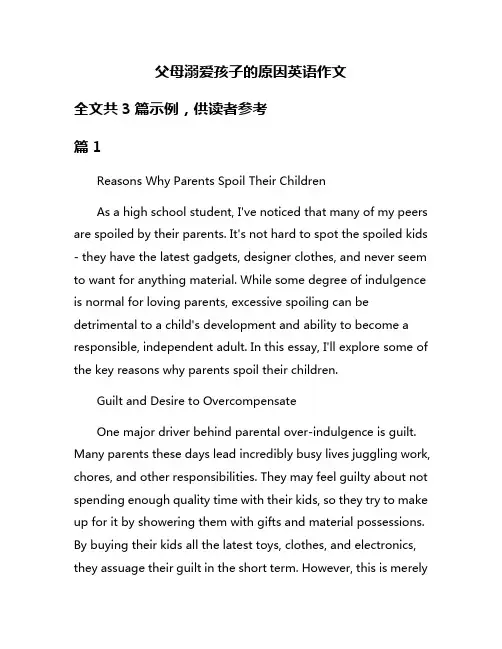 父母溺爱孩子的原因英语作文

全文共 3 篇示例，供读者参考

篇 1

Reasons Why Parents Spoil Their Children

As a high school student, I've noticed that many of my peers are spoiled by their parents. It's not hard to spot the spoiled kids - they have the latest gadgets, designer clothes, and never seem to want for anything material. While some degree of indulgence is normal for loving parents, excessive spoiling can be detrimental to a child's development and ability to become a responsible, independent adult. In this essay, I'll explore some of the key reasons why parents spoil their children.

Guilt and Desire to Overcompensate

One major driver behind parental over-indulgence is guilt. Many parents these days lead incredibly busy lives juggling work, chores, and other responsibilities. They may feel guilty about not spending enough quality time with their kids, so they try to make up for it by showering them with gifts and material possessions. By buying their kids all the latest toys, clothes, and electronics, they assuage their guilt in the short term. However, this is merely